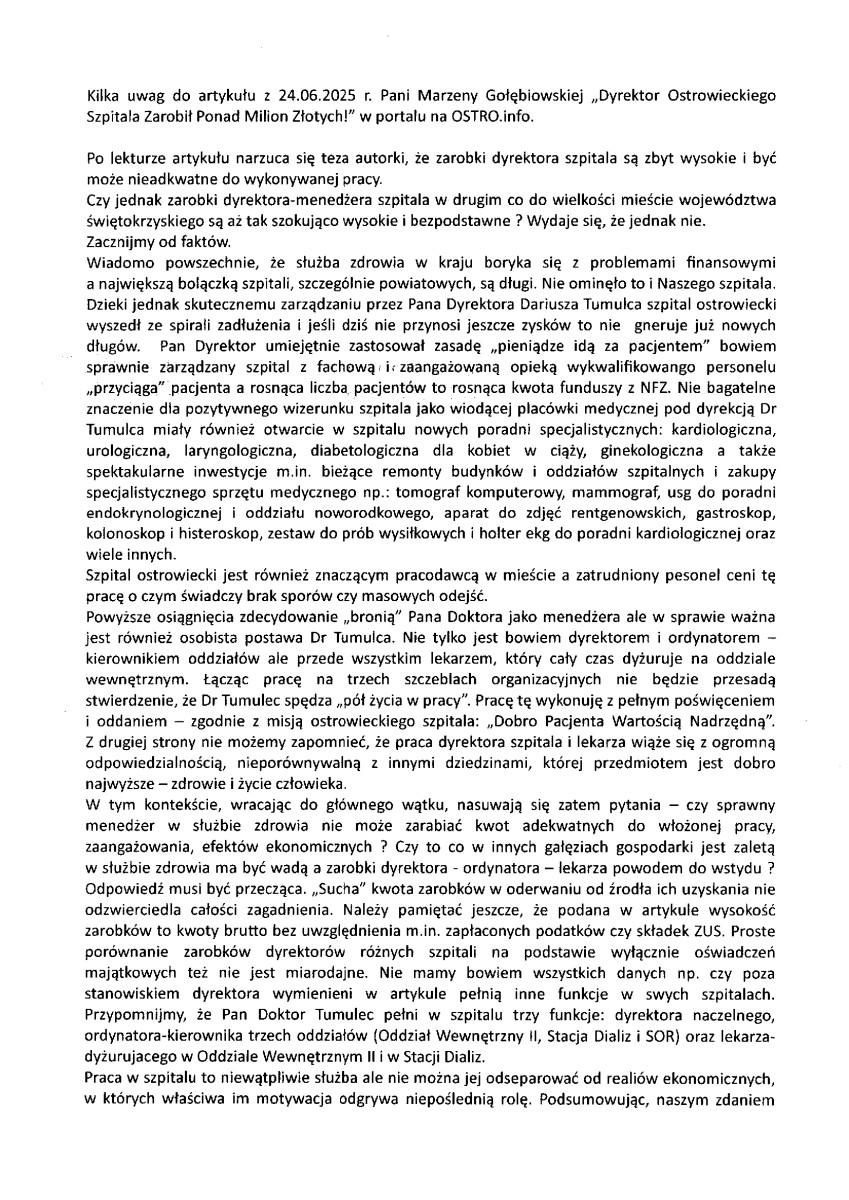 Kilka uwag do artykułu z 24.06.2025 r. Pani Marzeny Gołębiowskiej „Dyrektor Ostrowieckiego Szpitala Zarobił Ponad Milion Złotych!" w portalu na OSTRO.info.

Po lekturze artykułu narzuca się teza autorki, że zarobki dyrektora szpitala są zbyt wysokie i być może nieadkwatne do wykonywanej pracy.
Czy jednak zarobki dyrektora-menedżera szpitala w drugim co do wielkości mieście województwa świętokrzyskiego są aż tak szokująco wysokie i bezpodstawne ? Wydaje się, że jednak nie.
Zacznijmy od faktów.
Wiadomo powszechnie, że służba zdrowia w kraju boryka się z problemami finansowymi a największą bolączką szpitali, szczególnie powiatowych, są długi. Nie ominęło to i Naszego szpitala. Dzieki jednak skutecznemu zarządzaniu przez Pana Dyrektora Dariusza Tumulca szpital ostrowiecki wyszedł ze spirali zadłużenia i jeśli dziś nie przynosi jeszcze zysków to nie gneruje już nowych długów. Pan Dyrektor umiejętnie zastosował zasadę „pieniądze idą za pacjentem" bowiem sprawnie zarządzany szpital z fachową i zaangażowaną opieką wykwalifikowango personelu „przyciąga" pacjenta a rosnąca liczba pacjentów to rosnąca kwota funduszy z NFZ. Nie bagatelne znaczenie dla pozytywnego wizerunku szpitala jako wiodącej placówki medycznej pod dyrekcją Dr Tumulca miały również otwarcie w szpitalu nowych poradni specjalistycznych: kardiologiczna, urologiczna, laryngologiczna, diabetologiczna dla kobiet w ciąży, ginekologiczna a także spektakularne inwestycje m.in. bieżące remonty budynków i oddziałów szpitalnych i zakupy specjalistycznego sprzętu medycznego np.: tomograf komputerowy, mammograf, usg do poradni endokrynologicznej i oddziału noworodkowego, aparat do zdjęć rentgenowskich, gastroskop, kolonoskop i histeroskop, zestaw do prób wysiłkowych i holter ekg do poradni kardiologicznej oraz wiele innych.
Szpital ostrowiecki jest również znaczącym pracodawcą w mieście a zatrudniony pesonel ceni tę pracę o czym świadczy brak sporów czy masowych odejść.
Powyższe osiągnięcia zdecydowanie „bronią" Pana Doktora jako menedżera ale w sprawie ważna jest również osobista postawa Dr Tumulca. Nie tylko jest bowiem dyrektorem i ordynatorem – kierownikiem oddziałów ale przede wszystkim lekarzem, który cały czas dyżuruje na oddziale wewnętrznym. Łącząc pracę na trzech szczeblach organizacyjnych nie będzie przesadą stwierdzenie, że Dr Tumulec spędza „pół życia w pracy". Pracę tę wykonuję z pełnym poświęceniem i oddaniem – zgodnie z misją ostrowieckiego szpitala: „Dobro Pacjenta Wartością Nadrzędną". Z drugiej strony nie możemy zapomnieć, że praca dyrektora szpitala i lekarza wiąże się z ogromną odpowiedzialnością, nieporównywalną z innymi dziedzinami, której przedmiotem jest dobro najwyższe – zdrowie i życie człowieka.
W tym kontekście, wracając do głównego wątku, nasuwają się zatem pytania – czy sprawny menedżer w służbie zdrowia nie może zarabiać kwot adekwatnych do włożonej pracy, zaangażowania, efektów ekonomicznych ? Czy to co w innych gałęziach gospodarki jest zaletą w służbie zdrowia ma być wadą a zarobki dyrektora - ordynatora – lekarza powodem do wstydu ? Odpowiedź musi być przecząca. „Sucha" kwota zarobków w oderwaniu od źrodła ich uzyskania nie odzwierciedla całości zagadnienia. Należy pamiętać jeszcze, że podana w artykule wysokość zarobków to kwoty brutto bez uwzględnienia m.in. zapłaconych podatków czy składek ZUS. Proste porównanie zarobków dyrektorów różnych szpitali na podstawie wyłącznie oświadczeń majątkowych też nie jest miarodajne. Nie mamy bowiem wszystkich danych np. czy poza stanowiskiem dyrektora wymienieni w artykule pełnią inne funkcje w swych szpitalach. Przypomnijmy, że Pan Doktor Tumulec pełni w szpitalu trzy funkcje: dyrektora naczelnego, ordynatora-kierownika trzech oddziałów (Oddział Wewnętrzny II, Stacja Dializ i SOR) oraz lekarza-dyżurujacego w Oddziale Wewnętrznym II i w Stacji Dializ.
Praca w szpitalu to niewątpliwie służba ale nie można jej odseparować od realiów ekonomicznych, w których właściwa im motywacja odgrywa niepoślednią rolę. Podsumowując, naszym zdaniem